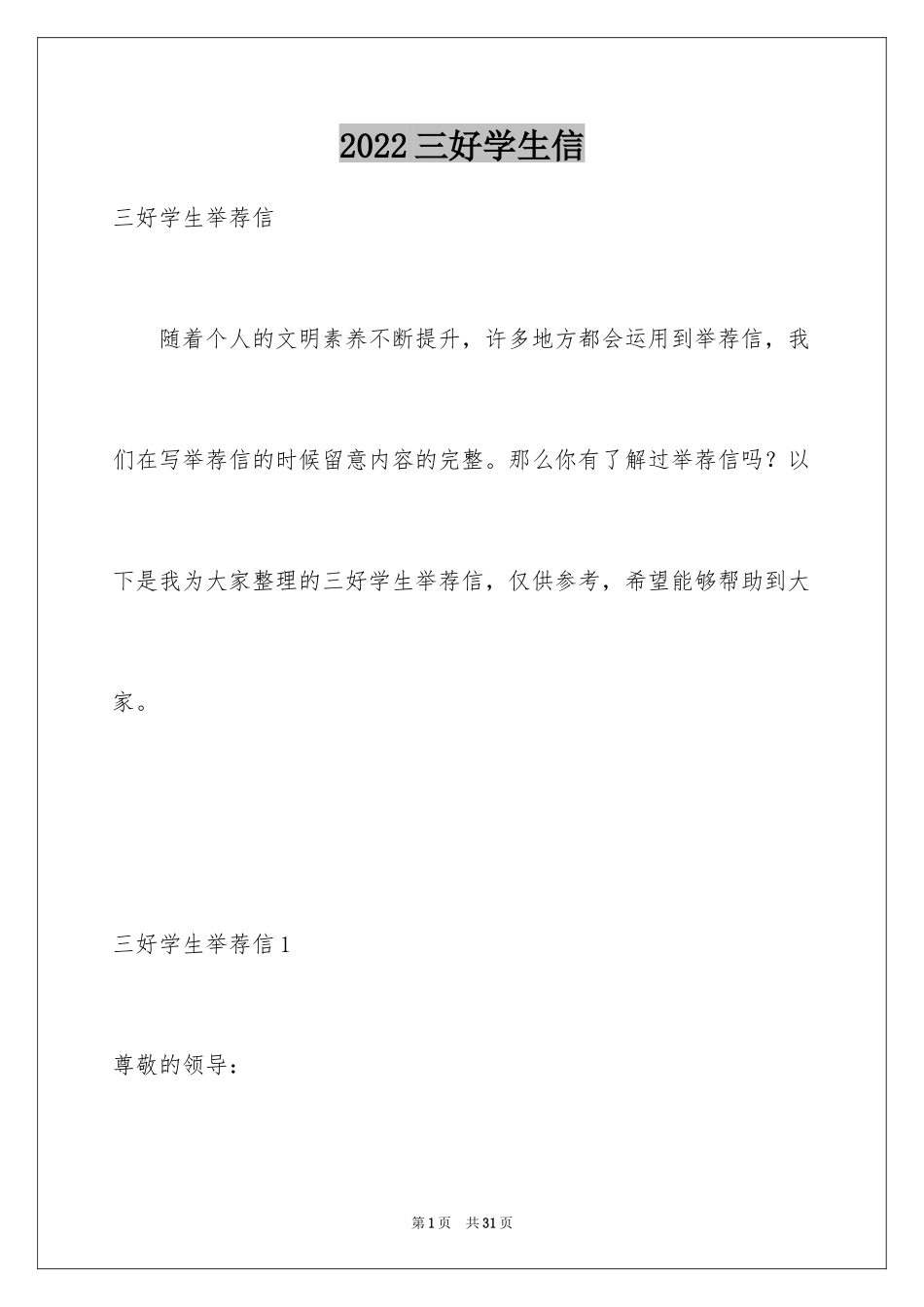 2022 三好学生信

三好学生举荐信

随着个人的文明素养不断提升，许多地方都会运用到举荐信，我们在写举荐信的时候留意内容的完整。那么你有了解过举荐信吗？以下是我为大家整理的三好学生举荐信，仅供参考，希望能够帮助到大家。

三好学生举荐信 1

尊敬的领导：

第 1 页 共 31 页